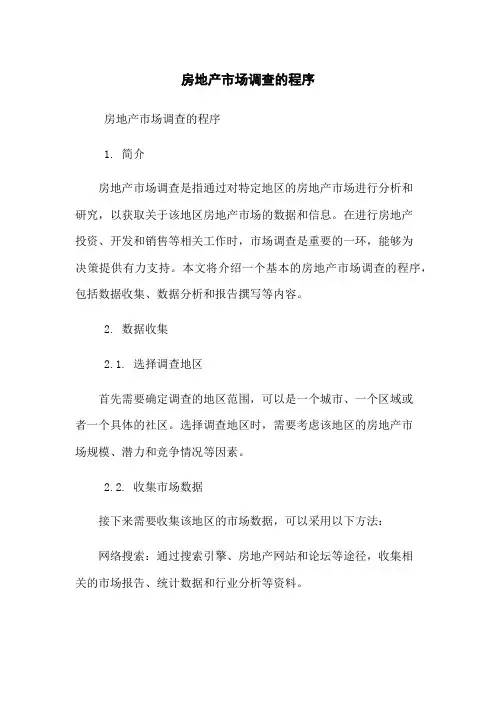 房地产市场调查的程序

房地产市场调查的程序

1. 简介

房地产市场调查是指通过对特定地区的房地产市场进行分析和研究，以获取关于该地区房地产市场的数据和信息。在进行房地产投资、开发和销售等相关工作时，市场调查是重要的一环，能够为决策提供有力支持。本文将介绍一个基本的房地产市场调查的程序，包括数据收集、数据分析和报告撰写等内容。

2. 数据收集

2.1. 选择调查地区

首先需要确定调查的地区范围，可以是一个城市、一个区域或者一个具体的社区。选择调查地区时，需要考虑该地区的房地产市场规模、潜力和竞争情况等因素。

2.2. 收集市场数据

接下来需要收集该地区的市场数据，可以采用以下方法：

网络搜索：通过搜索引擎、房地产网站和论坛等途径，收集相关的市场报告、统计数据和行业分析等资料。